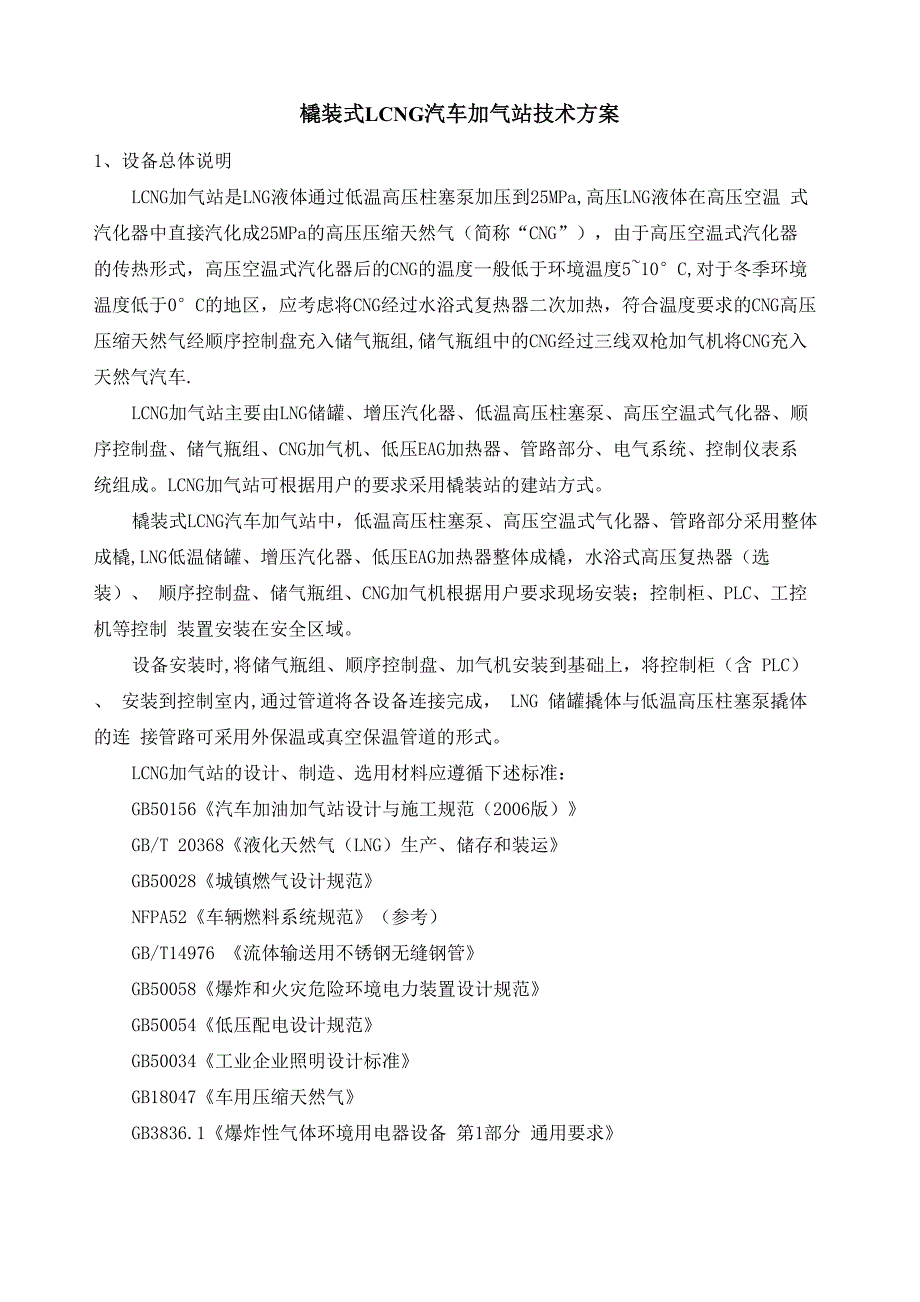 橇装式LCNG汽车加气站技术方案

1、设备总体说明

LCNG加气站是LNG液体通过低温高压柱塞泵加压到25MPa,高压LNG液体在高压空温 式汽化器中直接汽化成25MPa的高压压缩天然气（简称“CNG”），由于高压空温式汽化器的传热形式，高压空温式汽化器后的CNG的温度一般低于环境温度5~10°C,对于冬季环境温度低于0°C的地区，应考虑将CNG经过水浴式复热器二次加热，符合温度要求的CNG高压压缩天然气经顺序控制盘充入储气瓶组,储气瓶组中的CNG经过三线双枪加气机将CNG充入天然气汽车.

LCNG加气站主要由LNG储罐、增压汽化器、低温高压柱塞泵、高压空温式气化器、顺序控制盘、储气瓶组、CNG加气机、低压EAG加热器、管路部分、电气系统、控制仪表系统组成。LCNG加气站可根据用户的要求采用橇装站的建站方式。

橇装式LCNG汽车加气站中，低温高压柱塞泵、高压空温式气化器、管路部分采用整体成橇,LNG低温储罐、增压汽化器、低压EAG加热器整体成橇，水浴式高压复热器（选装）、 顺序控制盘、储气瓶组、CNG加气机根据用户要求现场安装；控制柜、PLC、工控机等控制 装置安装在安全区域。

设备安装时,将储气瓶组、顺序控制盘、加气机安装到基础上，将控制柜（含 PLC）、 安装到控制室内,通过管道将各设备连接完成， LNG 储罐撬体与低温高压柱塞泵撬体的连 接管路可采用外保温或真空保温管道的形式。

LCNG加气站的设计、制造、选用材料应遵循下述标准：

GB50156《汽车加油加气站设计与施工规范（2006版）》

GB/T 20368《液化天然气（LNG）生产、储存和装运》

GB50028《城镇燃气设计规范》

NFPA52《车辆燃料系统规范》（参考）

GB/T14976 《流体输送用不锈钢无缝钢管》

GB50058《爆炸和火灾危险环境电力装置设计规范》

GB50054《低压配电设计规范》

GB50034《工业企业照明设计标准》

GB18047《车用压缩天然气》

GB3836.1《爆炸性气体环境用电器设备 第1部分 通用要求》